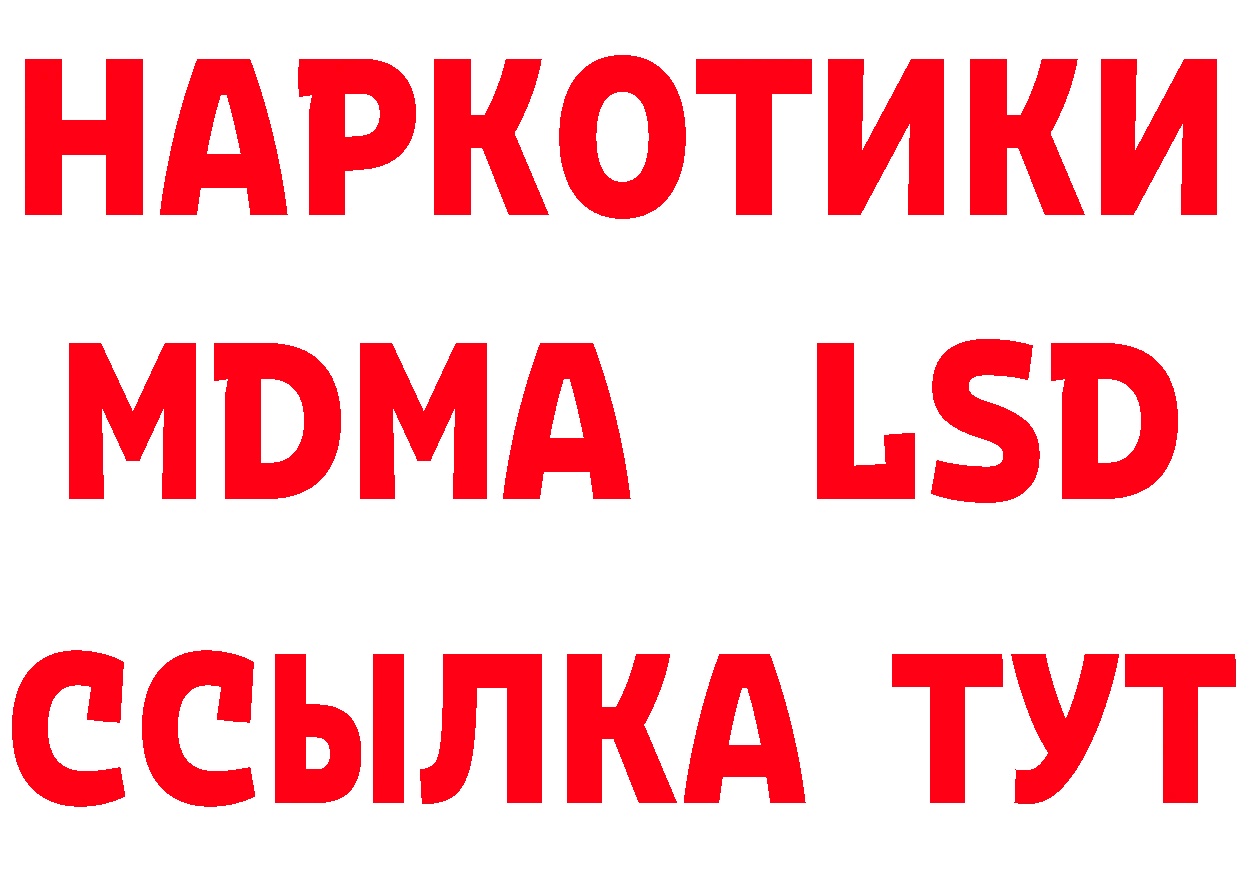 НАРКОТИКИ
MDMA LSD
ССЫЛКА ТУТ